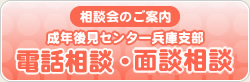 相談会のご案内

成年後見センター兵庫支部

電話相談・面談相談